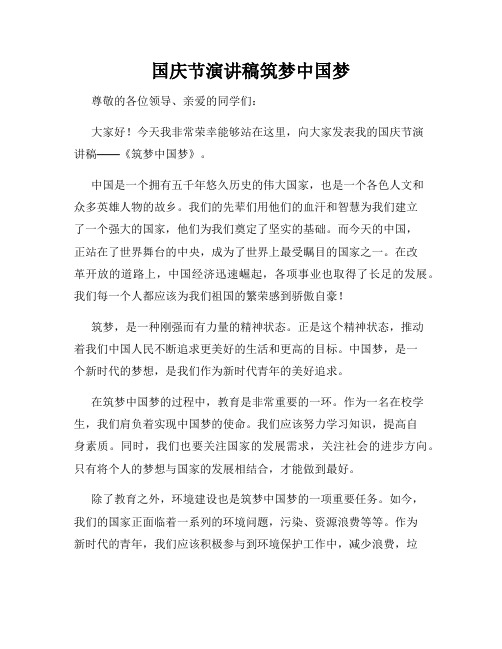 国庆节演讲稿筑梦中国梦

尊敬的各位领导、亲爱的同学们：

大家好！今天我非常荣幸能够站在这里，向大家发表我的国庆节演讲稿——《筑梦中国梦》。

中国是一个拥有五千年悠久历史的伟大国家，也是一个各色人文和众多英雄人物的故乡。我们的先辈们用他们的血汗和智慧为我们建立了一个强大的国家，他们为我们奠定了坚实的基础。而今天的中国，正站在了世界舞台的中央，成为了世界上最受瞩目的国家之一。在改革开放的道路上，中国经济迅速崛起，各项事业也取得了长足的发展。我们每一个人都应该为我们祖国的繁荣感到骄傲自豪！

筑梦，是一种刚强而有力量的精神状态。正是这个精神状态，推动着我们中国人民不断追求更美好的生活和更高的目标。中国梦，是一个新时代的梦想，是我们作为新时代青年的美好追求。

在筑梦中国梦的过程中，教育是非常重要的一环。作为一名在校学生，我们肩负着实现中国梦的使命。我们应该努力学习知识，提高自身素质。同时，我们也要关注国家的发展需求，关注社会的进步方向。只有将个人的梦想与国家的发展相结合，才能做到最好。

除了教育之外，环境建设也是筑梦中国梦的一项重要任务。如今，我们的国家正面临着一系列的环境问题，污染、资源浪费等等。作为新时代的青年，我们应该积极参与到环境保护工作中，减少浪费，垃